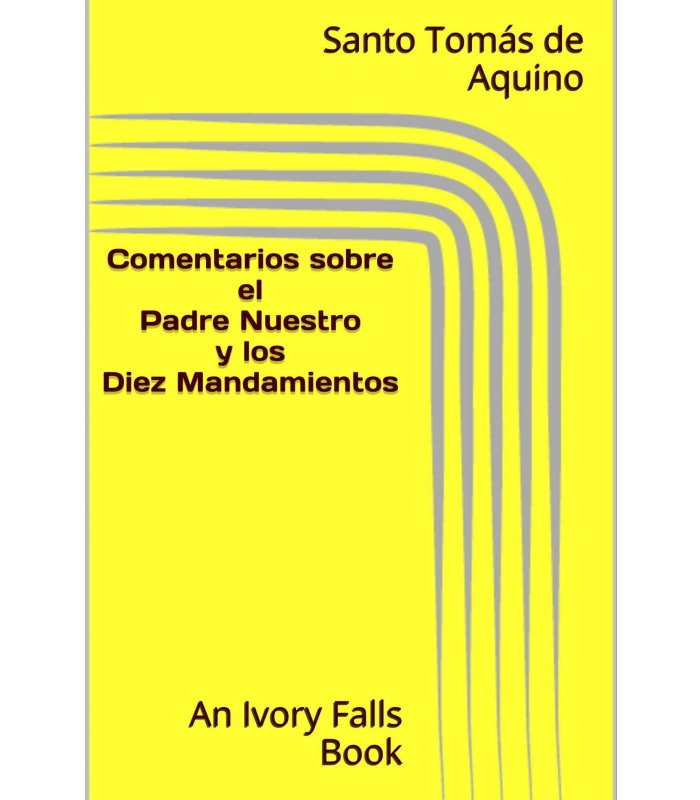 Santo Tomás de Aquino

Comentarios sobre el Padre Nuestro y los Diez Mandamientos

An Ivory Falls Book